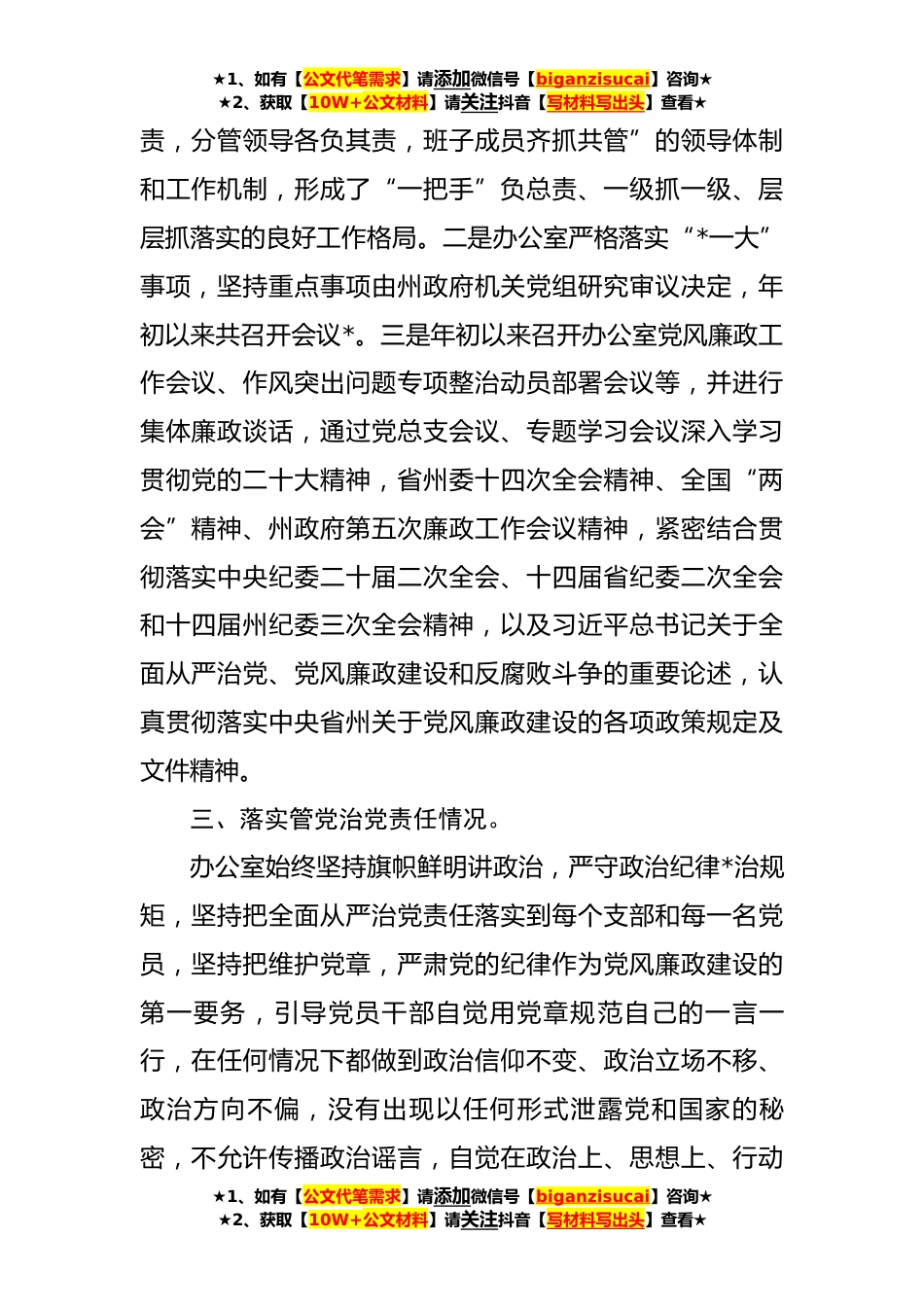 ★1、如有【公文代笔需求】请添加微信号【biganzisucai】咨询★
★2、获取【10W+公文材料】请关注抖音【写材料写出头】查看★

责，分管领导各负其责，班子成员齐抓共管”的领导体制和工作机制，形成了“一把手”负总责、一级抓一级、层层抓落实的良好工作格局。二是办公室严格落实“*一大”事项，坚持重点事项由州政府机关党组研究审议决定，年初以来共召开会议*。三是年初以来召开办公室党风廉政工作会议、作风突出问题专项整治动员部署会议等，并进行集体廉政谈话，通过党总支会议、专题学习会议深入学习贯彻党的二十大精神，省州委十四次全会精神、全国“两会”精神、州政府第五次廉政工作会议精神，紧密结合贯彻落实中央纪委二十届二次全会、十四届省纪委二次全会和十四届州纪委三次全会精神，以及习近平总书记关于全面从严治党、党风廉政建设和反腐败斗争的重要论述，认真贯彻落实中央省州关于党风廉政建设的各项政策规定及文件精神。

三、落实管党治党责任情况。

办公室始终坚持旗帜鲜明讲政治，严守政治纪律*治规矩，坚持把全面从严治党责任落实到每个支部和每一名党员，坚持把维护党章，严肃党的纪律作为党风廉政建设的第一要务，引导党员干部自觉用党章规范自己的一言一行，在任何情况下都做到政治信仰不变、政治立场不移、政治方向不偏，没有出现以任何形式泄露党和国家的秘密，不允许传播政治谣言，自觉在政治上、思想上、行动

★1、如有【公文代笔需求】请添加微信号【biganzisucai】咨询★
★2、获取【10W+公文材料】请关注抖音【写材料写出头】查看★